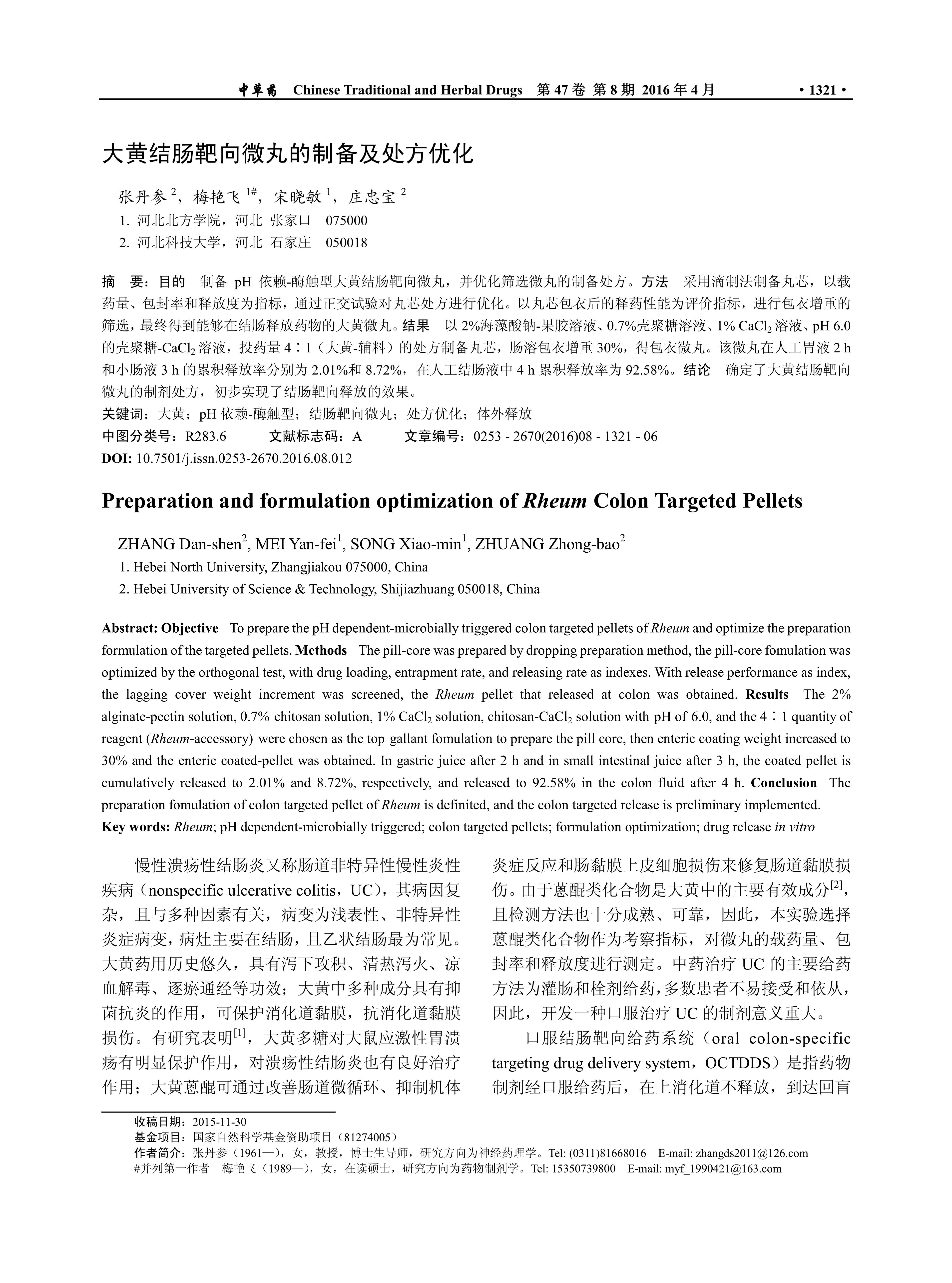 中草药 Chinese Traditional and Herbal Drugs 第 47 卷 第 8 期 2016 年 4 月 • 1321 •

大黄结肠靶向微丸的制备及处方优化

张丹参 $^2$，梅艳飞 $^{1\#}$，宋晓敏 $^1$，庄忠宝 $^2$
1. 河北北方学院，河北 张家口 075000
2. 河北科技大学，河北 石家庄 050018

摘 要：目的 制备 pH 依赖-酶触型大黄结肠靶向微丸，并优化筛选微丸的制备处方。方法 采用滴制法制备丸芯，以载药量、包封率和释放度为指标，通过正交试验对丸芯处方进行优化。以丸芯包衣后的释药性能为评价指标，进行包衣增重的筛选，最终得到能够在结肠释放药物的大黄微丸。结果 以 2%海藻酸钠-果胶溶液、0.7%壳聚糖溶液、1% $CaCl_2$ 溶液、pH 6.0 的壳聚糖-$CaCl_2$ 溶液，投药量 4∶1（大黄-辅料）的处方制备丸芯，肠溶包衣增重 30%，得包衣微丸。该微丸在人工胃液 2 h 和小肠液 3 h 的累积释放率分别为 2.01%和 8.72%，在人工结肠液中 4 h 累积释放率为 92.58%。结论 确定了大黄结肠靶向微丸的制剂处方，初步实现了结肠靶向释放的效果。
关键词：大黄；pH 依赖-酶触型；结肠靶向微丸；处方优化；体外释放
中图分类号：R283.6 文献标志码：A 文章编号：0253 - 2670(2016)08 - 1321 - 06
DOI: 10.7501/j.issn.0253-2670.2016.08.012

Preparation and formulation optimization of Rheum Colon Targeted Pellets

ZHANG Dan-shen$^2$, MEI Yan-fei$^1$, SONG Xiao-min$^1$, ZHUANG Zhong-bao$^2$
1. Hebei North University, Zhangjiakou 075000, China
2. Hebei University of Science & Technology, Shijiazhuang 050018, China

Abstract: Objective To prepare the pH dependent-microbially triggered colon targeted pellets of Rheum and optimize the preparation formulation of the targeted pellets. Methods The pill-core was prepared by dropping preparation method, the pill-core fomulation was optimized by the orthogonal test, with drug loading, entrapment rate, and releasing rate as indexes. With release performance as index, the lagging cover weight increment was screened, the Rheum pellet that released at colon was obtained. Results The 2% alginate-pectin solution, 0.7% chitosan solution, 1% $CaCl_2$ solution, chitosan-$CaCl_2$ solution with pH of 6.0, and the 4∶1 quantity of reagent (Rheum-accessory) were chosen as the top gallant fomulation to prepare the pill core, then enteric coating weight increased to 30% and the enteric coated-pellet was obtained. In gastric juice after 2 h and in small intestinal juice after 3 h, the coated pellet is cumulatively released to 2.01% and 8.72%, respectively, and released to 92.58% in the colon fluid after 4 h. Conclusion The preparation fomulation of colon targeted pellet of Rheum is definited, and the colon targeted release is preliminary implemented.
Key words: Rheum; pH dependent-microbially triggered; colon targeted pellets; formulation optimization; drug release in vitro

慢性溃疡性结肠炎又称肠道非特异性慢性炎性疾病（nonspecific ulcerative colitis，UC），其病因复杂，且与多种因素有关，病变为浅表性、非特异性炎症病变，病灶主要在结肠，且乙状结肠最为常见。大黄药用历史悠久，具有泻下攻积、清热泻火、凉血解毒、逐瘀通经等功效；大黄中多种成分具有抑菌抗炎的作用，可保护消化道黏膜，抗消化道黏膜损伤。有研究表明$^{[1]}$，大黄多糖对大鼠应激性胃溃疡有明显保护作用，对溃疡性结肠炎也有良好治疗作用；大黄蒽醌可通过改善肠道微循环、抑制机体炎症反应和肠黏膜上皮细胞损伤来修复肠道黏膜损伤。由于蒽醌类化合物是大黄中的主要有效成分$^{[2]}$，且检测方法也十分成熟、可靠，因此，本实验选择蒽醌类化合物作为考察指标，对微丸的载药量、包封率和释放度进行测定。中药治疗 UC 的主要给药方法为灌肠和栓剂给药，多数患者不易接受和依从，因此，开发一种口服治疗 UC 的制剂意义重大。

口服结肠靶向给药系统（oral colon-specific targeting drug delivery system，OCTDDS）是指药物制剂经口服给药后，在上消化道不释放，到达回盲

收稿日期：2015-11-30
基金项目：国家自然科学基金资助项目（81274005）
作者简介：张丹参（1961—），女，教授，博士生导师，研究方向为神经药理学。Tel: (0311)81668016 E-mail: zhangds2011@126.com
#并列第一作者 梅艳飞（1989—），女，在读硕士，研究方向为药物制剂学。Tel: 15350739800 E-mail: myf_1990421@163.com